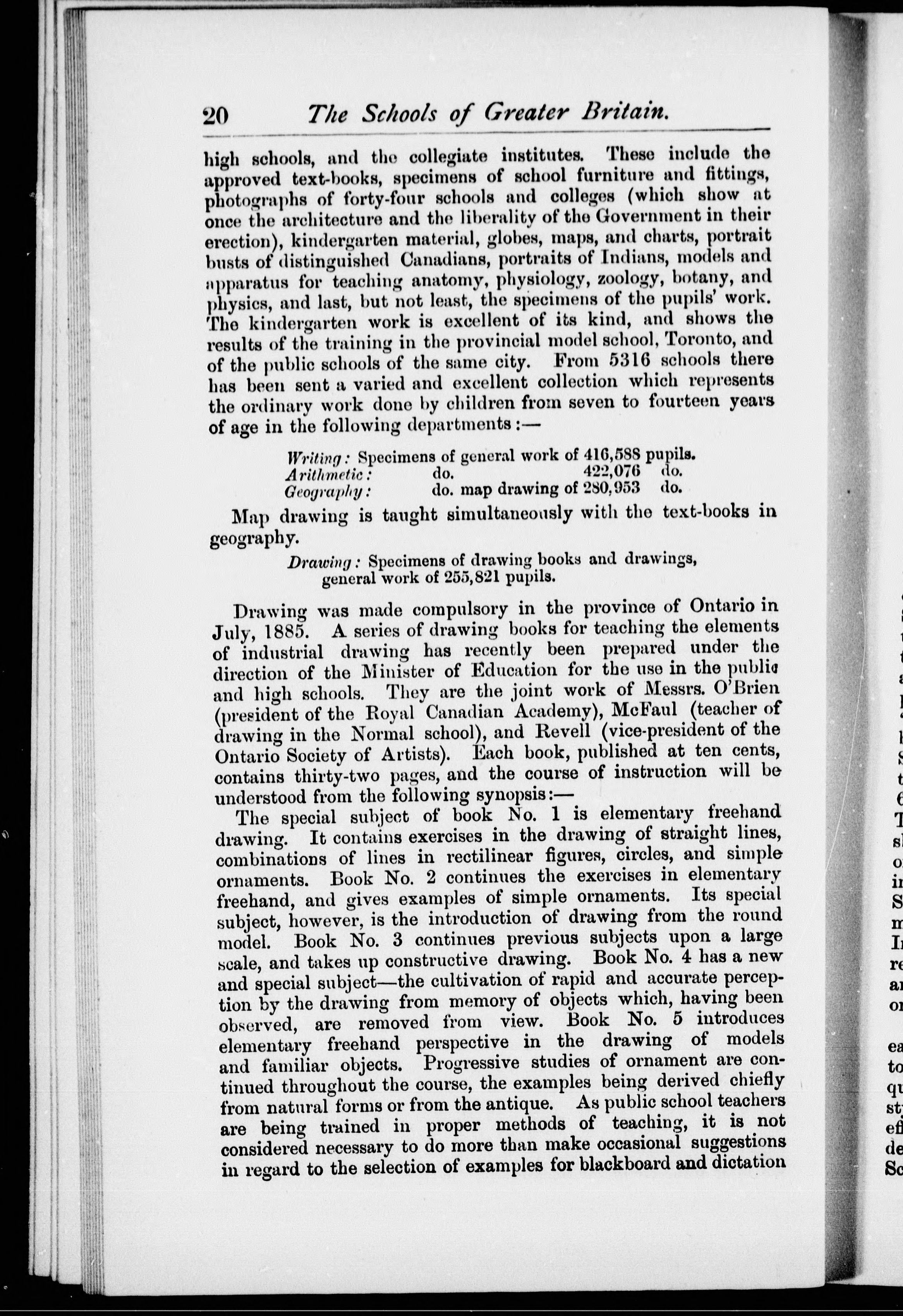 20 The Schools of Greater Britain.

high schools, and the collegiate institutes. These include the approved text-books, specimens of school furniture and fittings, photographs of forty-four schools and colleges (which show at once the architecture and the liberality of the Government in their erection), kindergarten material, globes, maps, and charts, portrait busts of distinguished Canadians, portraits of Indians, models and apparatus for teaching anatomy, physiology, zoology, botany, and physics, and last, but not least, the specimens of the pupils' work. The kindergarten work is excellent of its kind, and shows the results of the training in the provincial model school, Toronto, and of the public schools of the same city. From 5316 schools there has been sent a varied and excellent collection which represents the ordinary work done by children from seven to fourteen years of age in the following departments:—

Writing: Specimens of general work of 416,588 pupils.
Arithmetic: do. 422,076 do.
Geography: do. map drawing of 280,953 do.

Map drawing is taught simultaneously with the text-books in geography.

Drawing: Specimens of drawing books and drawings, general work of 255,821 pupils.

Drawing was made compulsory in the province of Ontario in July, 1885. A series of drawing books for teaching the elements of industrial drawing has recently been prepared under the direction of the Minister of Education for the use in the public and high schools. They are the joint work of Messrs. O'Brien (president of the Royal Canadian Academy), McFaul (teacher of drawing in the Normal school), and Revell (vice-president of the Ontario Society of Artists). Each book, published at ten cents, contains thirty-two pages, and the course of instruction will be understood from the following synopsis:—

The special subject of book No. 1 is elementary freehand drawing. It contains exercises in the drawing of straight lines, combinations of lines in rectilinear figures, circles, and simple ornaments. Book No. 2 continues the exercises in elementary freehand, and gives examples of simple ornaments. Its special subject, however, is the introduction of drawing from the round model. Book No. 3 continues previous subjects upon a large scale, and takes up constructive drawing. Book No. 4 has a new and special subject—the cultivation of rapid and accurate perception by the drawing from memory of objects which, having been observed, are removed from view. Book No. 5 introduces elementary freehand perspective in the drawing of models and familiar objects. Progressive studies of ornament are continued throughout the course, the examples being derived chiefly from natural forms or from the antique. As public school teachers are being trained in proper methods of teaching, it is not considered necessary to do more than make occasional suggestions in regard to the selection of examples for blackboard and dictation